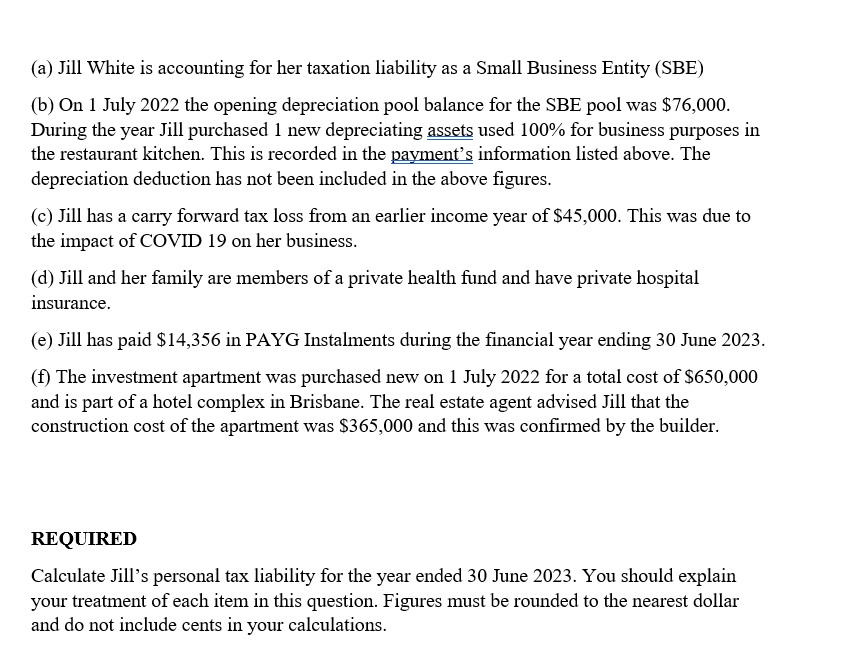 (a) Jill White is accounting for her taxation liability as a Small Business Entity (SBE)

(b) On 1 July 2022 the opening depreciation pool balance for the SBE pool was \$76,000. During the year Jill purchased 1 new depreciating assets used 100% for business purposes in the restaurant kitchen. This is recorded in the payment's information listed above. The depreciation deduction has not been included in the above figures.

(c) Jill has a carry forward tax loss from an earlier income year of \$45,000. This was due to the impact of COVID 19 on her business.

(d) Jill and her family are members of a private health fund and have private hospital insurance.

(e) Jill has paid \$14,356 in PAYG Instalments during the financial year ending 30 June 2023.

(f) The investment apartment was purchased new on 1 July 2022 for a total cost of \$650,000 and is part of a hotel complex in Brisbane. The real estate agent advised Jill that the construction cost of the apartment was \$365,000 and this was confirmed by the builder.

REQUIRED

Calculate Jill's personal tax liability for the year ended 30 June 2023. You should explain your treatment of each item in this question. Figures must be rounded to the nearest dollar and do not include cents in your calculations.